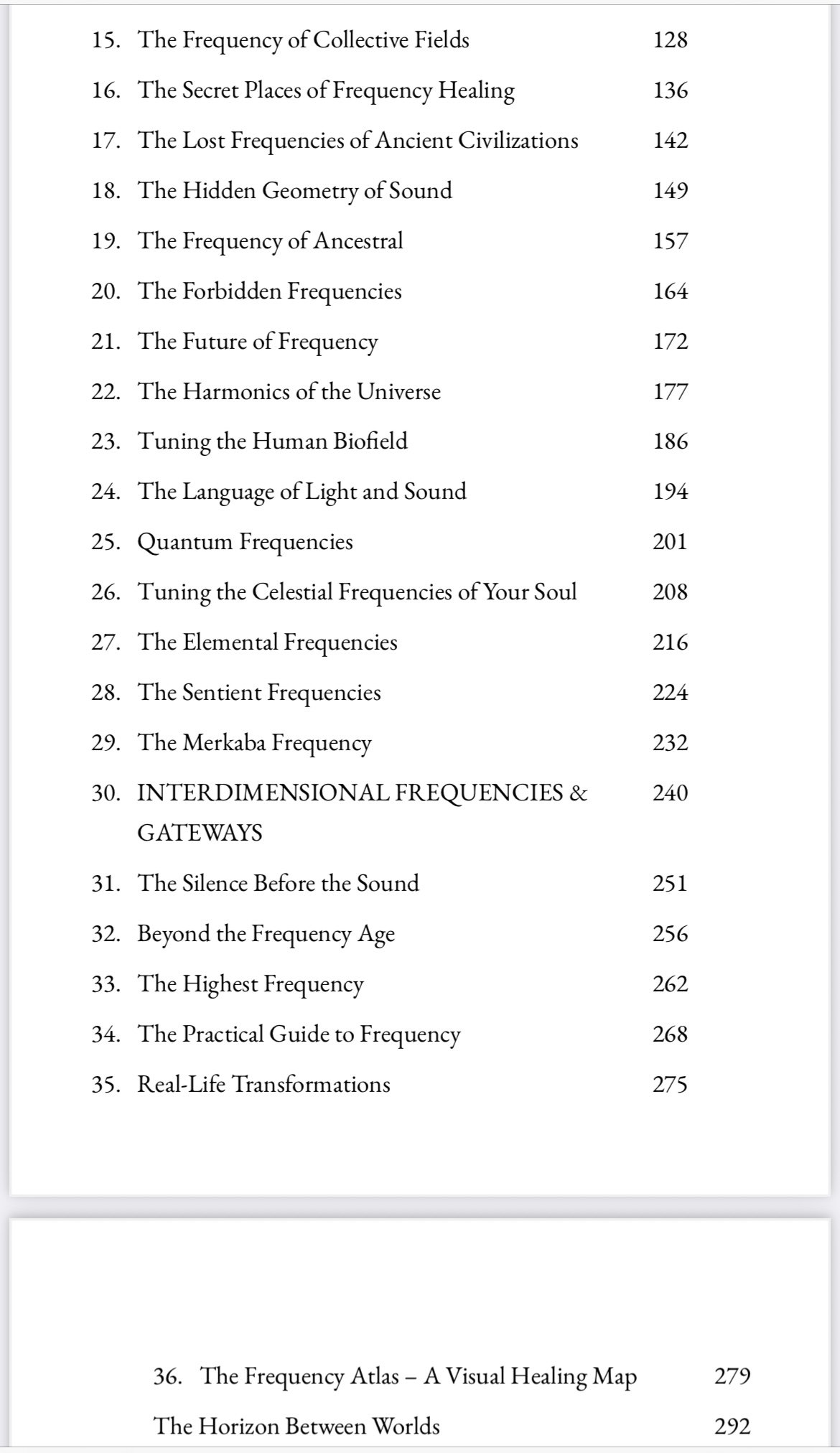 15. The Frequency of Collective Fields 128

16. The Secret Places of Frequency Healing 136

17. The Lost Frequencies of Ancient Civilizations 142

18. The Hidden Geometry of Sound 149

19. The Frequency of Ancestral 157

20. The Forbidden Frequencies 164

21. The Future of Frequency 172

22. The Harmonics of the Universe 177

23. Tuning the Human Biofield 186

24. The Language of Light and Sound 194

25. Quantum Frequencies 201

26. Tuning the Celestial Frequencies of Your Soul 208

27. The Elemental Frequencies 216

28. The Sentient Frequencies 224

29. The Merkaba Frequency 232

30. INTERDIMENSIONAL FREQUENCIES & GATEWAYS 240

31. The Silence Before the Sound 251

32. Beyond the Frequency Age 256

33. The Highest Frequency 262

34. The Practical Guide to Frequency 268

35. Real-Life Transformations 275

36. The Frequency Atlas – A Visual Healing Map 279

The Horizon Between Worlds 292